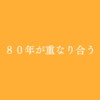 ８０年が重なり合う